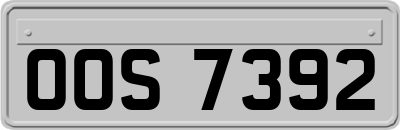 OOS 7392